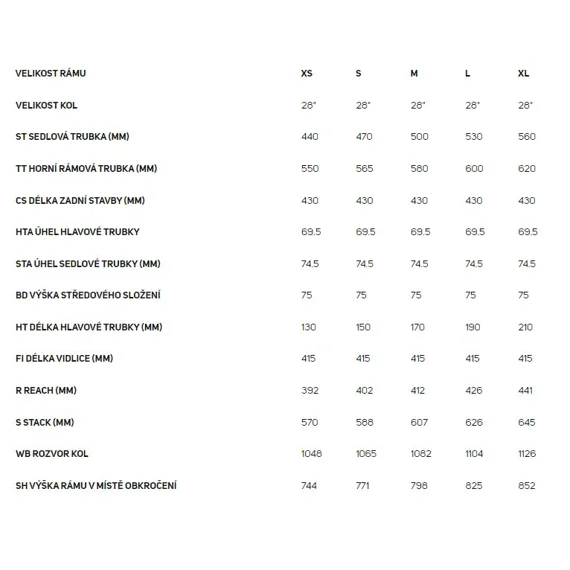 | VELIKOST RÁMU | XS | S | M | L | XL |
|---|---|---|---|---|---|
| VELIKOST KOL | 28" | 28" | 28" | 28" | 28" |
| ST SEDLOVÁ TRUBKA (MM) | 440 | 470 | 500 | 530 | 560 |
| TT HORNÍ RÁMOVÁ TRUBKA (MM) | 550 | 565 | 580 | 600 | 620 |
| CS DÉLKA ZADNÍ STAVBY (MM) | 430 | 430 | 430 | 430 | 430 |
| HTA ÚHEL HLAVOVÉ TRUBKY | 69.5 | 69.5 | 69.5 | 69.5 | 69.5 |
| STA ÚHEL SEDLOVÉ TRUBKY (MM) | 74.5 | 74.5 | 74.5 | 74.5 | 74.5 |
| BD VÝŠKA STŘEDOVÉHO SLOŽENÍ | 75 | 75 | 75 | 75 | 75 |
| HT DÉLKA HLAVOVÉ TRUBKY (MM) | 130 | 150 | 170 | 190 | 210 |
| FI DÉLKA VIDLICE (MM) | 415 | 415 | 415 | 415 | 415 |
| R REACH (MM) | 392 | 402 | 412 | 426 | 441 |
| S STACK (MM) | 570 | 588 | 607 | 626 | 645 |
| WB ROZVOR KOL | 1048 | 1065 | 1082 | 1104 | 1126 |
| SH VÝŠKA RÁMU V MÍSTĚ OBKROČENÍ | 744 | 771 | 798 | 825 | 852 |